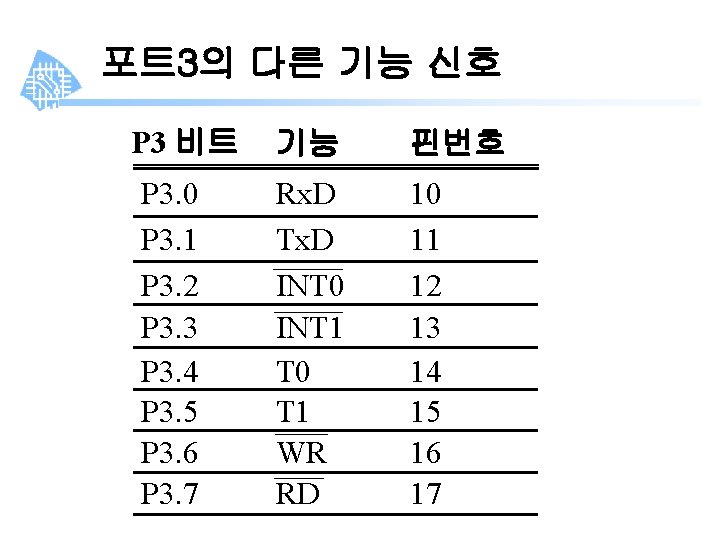 포트3의 다른 기능 신호

| P3 비트 | 기능 | 핀번호 |
|---|---|---|
| P3.0 | RxD | 10 |
| P3.1 | TxD | 11 |
| P3.2 | $\overline{INT0}$ | 12 |
| P3.3 | $\overline{INT1}$ | 13 |
| P3.4 | T0 | 14 |
| P3.5 | T1 | 15 |
| P3.6 | $\overline{WR}$ | 16 |
| P3.7 | $\overline{RD}$ | 17 |